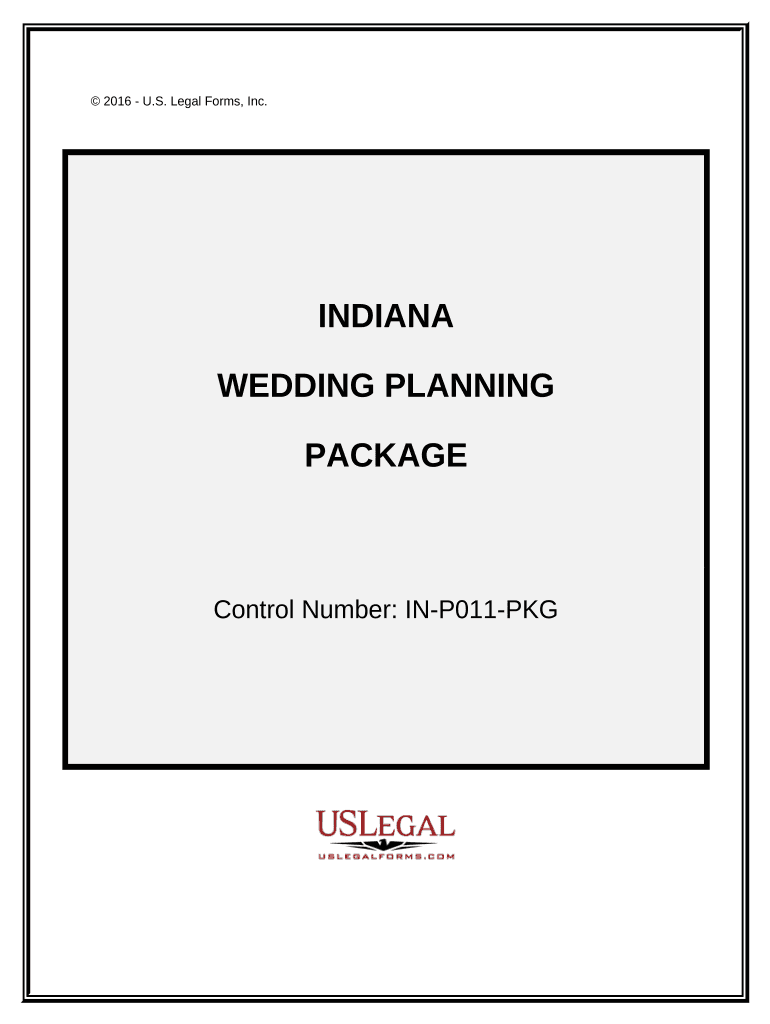 © 2016 - U.S. Legal Forms, Inc.

INDIANA

WEDDING PLANNING

PACKAGE

Control Number: IN-P011-PKG

USLEGAL

USLEGALFORMS.COM